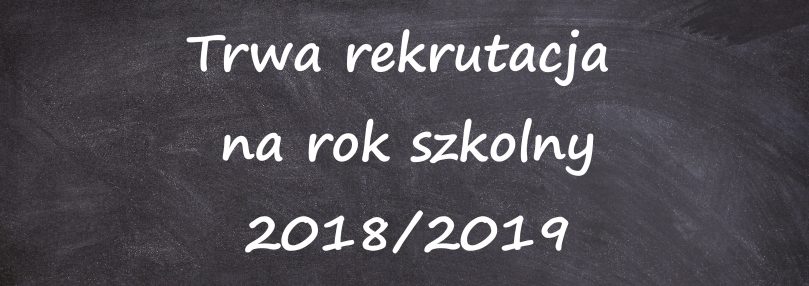 Trwa rekrutacja
na rok szkolny
2018/2019